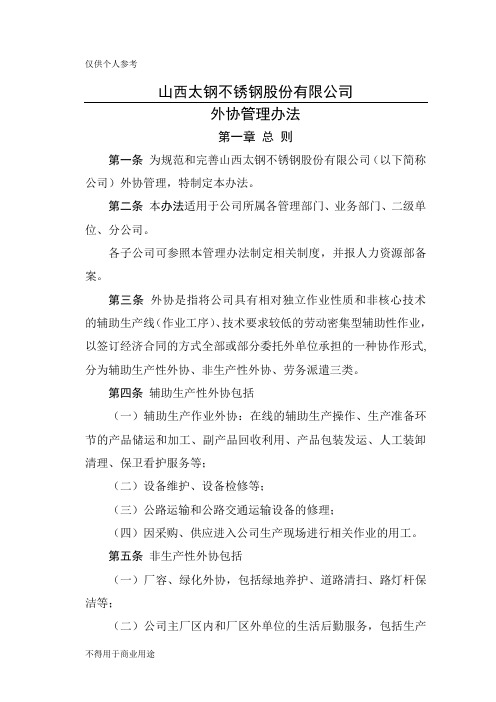 仅供个人参考

山西太钢不锈钢股份有限公司

外协管理办法

第一章 总 则

第一条 为规范和完善山西太钢不锈钢股份有限公司（以下简称公司）外协管理，特制定本办法。

第二条 本办法适用于公司所属各管理部门、业务部门、二级单位、分公司。

各子公司可参照本管理办法制定相关制度，并报人力资源部备案。

第三条 外协是指将公司具有相对独立作业性质和非核心技术的辅助生产线（作业工序）、技术要求较低的劳动密集型辅助性作业，以签订经济合同的方式全部或部分委托外单位承担的一种协作形式，分为辅助生产性外协、非生产性外协、劳务派遣三类。

第四条 辅助生产性外协包括

（一）辅助生产作业外协：在线的辅助生产操作、生产准备环节的产品储运和加工、副产品回收利用、产品包装发运、人工装卸清理、保卫看护服务等；

（二）设备维护、设备检修等；

（三）公路运输和公路交通运输设备的修理；

（四）因采购、供应进入公司生产现场进行相关作业的用工。

第五条 非生产性外协包括

（一）厂容、绿化外协，包括绿地养护、道路清扫、路灯杆保洁等；

（二）公司主厂区内和厂区外单位的生活后勤服务，包括生产

不得用于商业用途